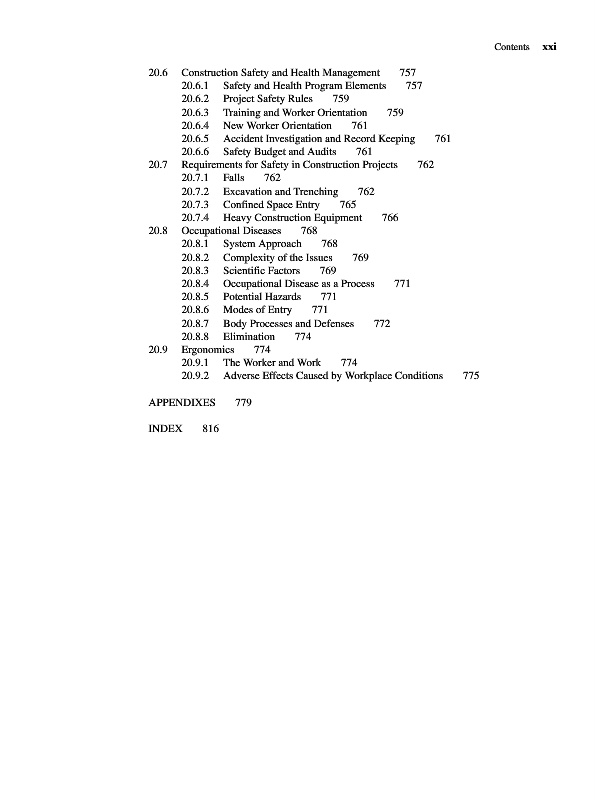 Contents xxi

20.6 Construction Safety and Health Management 757
20.6.1 Safety and Health Program Elements 757
20.6.2 Project Safety Rules 759
20.6.3 Training and Worker Orientation 759
20.6.4 New Worker Orientation 761
20.6.5 Accident Investigation and Record Keeping 761
20.6.6 Safety Budget and Audits 761
20.7 Requirements for Safety in Construction Projects 762
20.7.1 Falls 762
20.7.2 Excavation and Trenching 762
20.7.3 Confined Space Entry 765
20.7.4 Heavy Construction Equipment 766
20.8 Occupational Diseases 768
20.8.1 System Approach 768
20.8.2 Complexity of the Issues 769
20.8.3 Scientific Factors 769
20.8.4 Occupational Disease as a Process 771
20.8.5 Potential Hazards 771
20.8.6 Modes of Entry 771
20.8.7 Body Processes and Defenses 772
20.8.8 Elimination 774
20.9 Ergonomics 774
20.9.1 The Worker and Work 774
20.9.2 Adverse Effects Caused by Workplace Conditions 775

APPENDIXES 779

INDEX 816